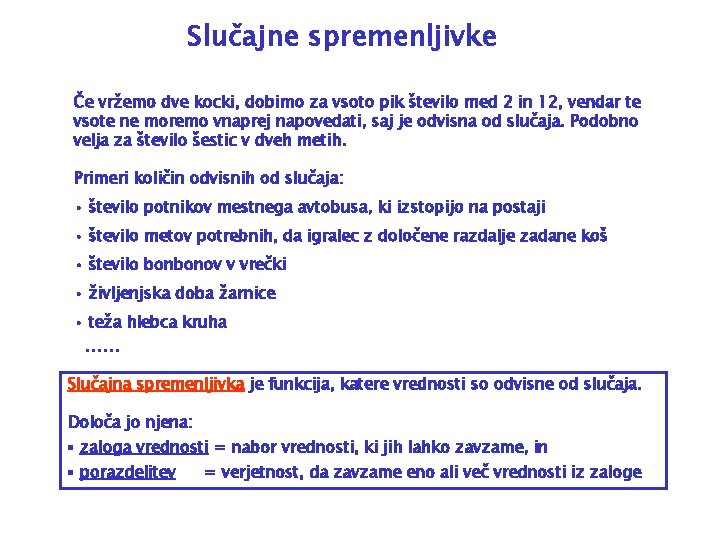 Slučajne spremenljivke

Če vržemo dve kocki, dobimo za vsoto pik število med 2 in 12, vendar te vsote ne moremo vnaprej napovedati, saj je odvisna od slučaja. Podobno velja za število šestic v dveh metih.

Primeri količin odvisnih od slučaja:

• število potnikov mestnega avtobusa, ki izstopijo na postaji

• število metov potrebnih, da igralec z določene razdalje zadane koš

• število bonbonov v vrečki

• življenjska doba žarnice

• teža hlebca kruha

……

Slučajna spremenljivka je funkcija, katere vrednosti so odvisne od slučaja.

Določa jo njena:

▪ zaloga vrednosti = nabor vrednosti, ki jih lahko zavzame, in

▪ porazdelitev = verjetnost, da zavzame eno ali več vrednosti iz zaloge